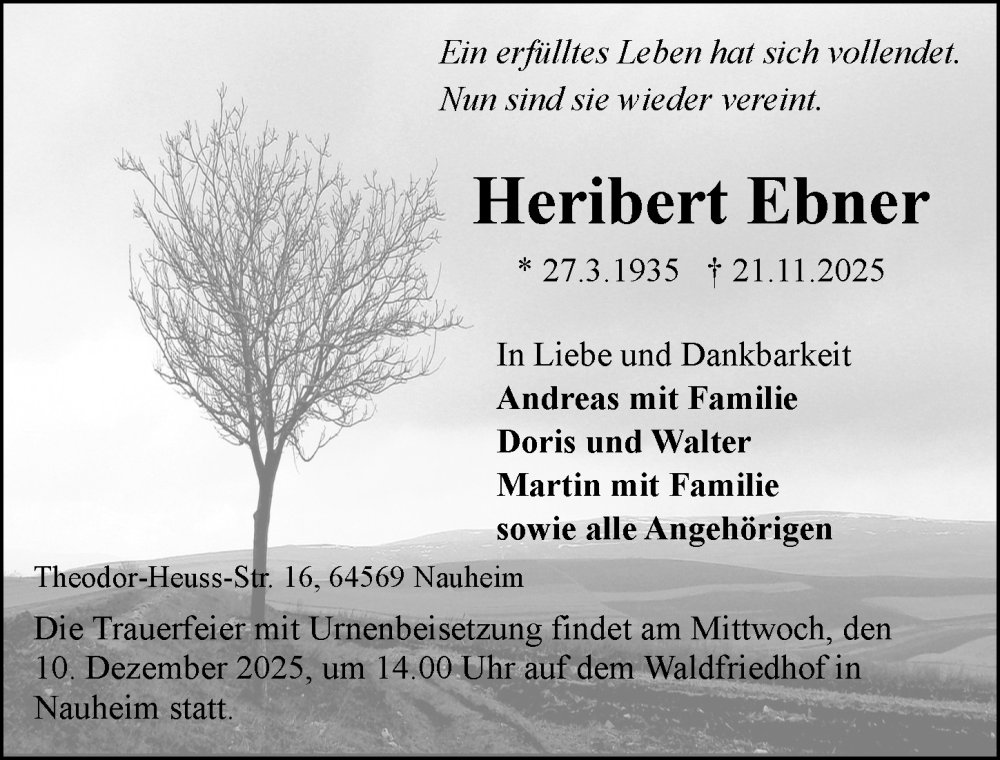 Ein erfülltes Leben hat sich vollendet.
Nun sind sie wieder vereint.

Heribert Ebner

* 27.3.1935 † 21.11.2025

In Liebe und Dankbarkeit
Andreas mit Familie
Doris und Walter
Martin mit Familie
sowie alle Angehörigen

Theodor-Heuss-Str. 16, 64569 Nauheim

Die Trauerfeier mit Urnenbeisetzung findet am Mittwoch, den 10. Dezember 2025, um 14.00 Uhr auf dem Waldfriedhof in Nauheim statt.